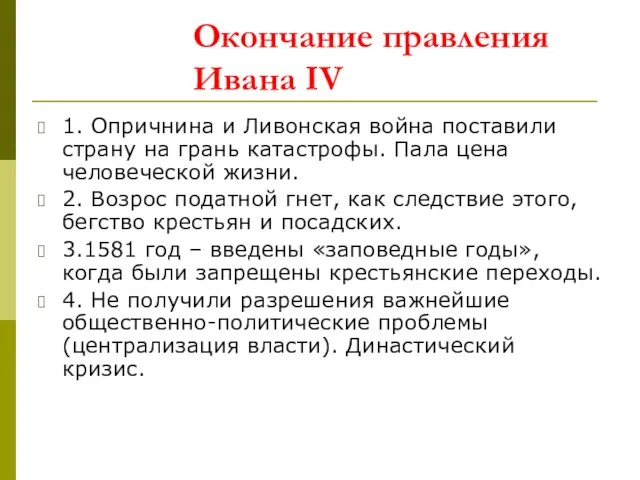 Окончание правления Ивана IV

1. Опричнина и Ливонская война поставили страну на грань катастрофы. Пала цена человеческой жизни.

2. Возрос податной гнет, как следствие этого, бегство крестьян и посадских.

3.1581 год – введены «заповедные годы», когда были запрещены крестьянские переходы.

4. Не получили разрешения важнейшие общественно-политические проблемы (централизация власти). Династический кризис.